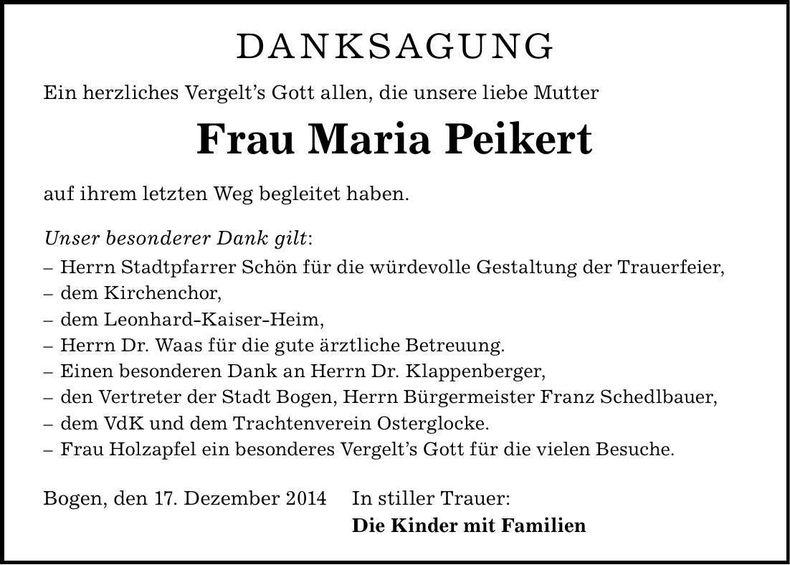 DANKSAGUNG

Ein herzliches Vergelt's Gott allen, die unsere liebe Mutter

Frau Maria Peikert

auf ihrem letzten Weg begleitet haben.

Unser besonderer Dank gilt:
– Herrn Stadtpfarrer Schön für die würdevolle Gestaltung der Trauerfeier,
– dem Kirchenchor,
– dem Leonhard-Kaiser-Heim,
– Herrn Dr. Waas für die gute ärztliche Betreuung.
– Einen besonderen Dank an Herrn Dr. Klappenberger,
– den Vertreter der Stadt Bogen, Herrn Bürgermeister Franz Schedlbauer,
– dem VdK und dem Trachtenverein Osterglocke.
– Frau Holzapfel ein besonderes Vergelt's Gott für die vielen Besuche.

Bogen, den 17. Dezember 2014

In stiller Trauer:
Die Kinder mit Familien